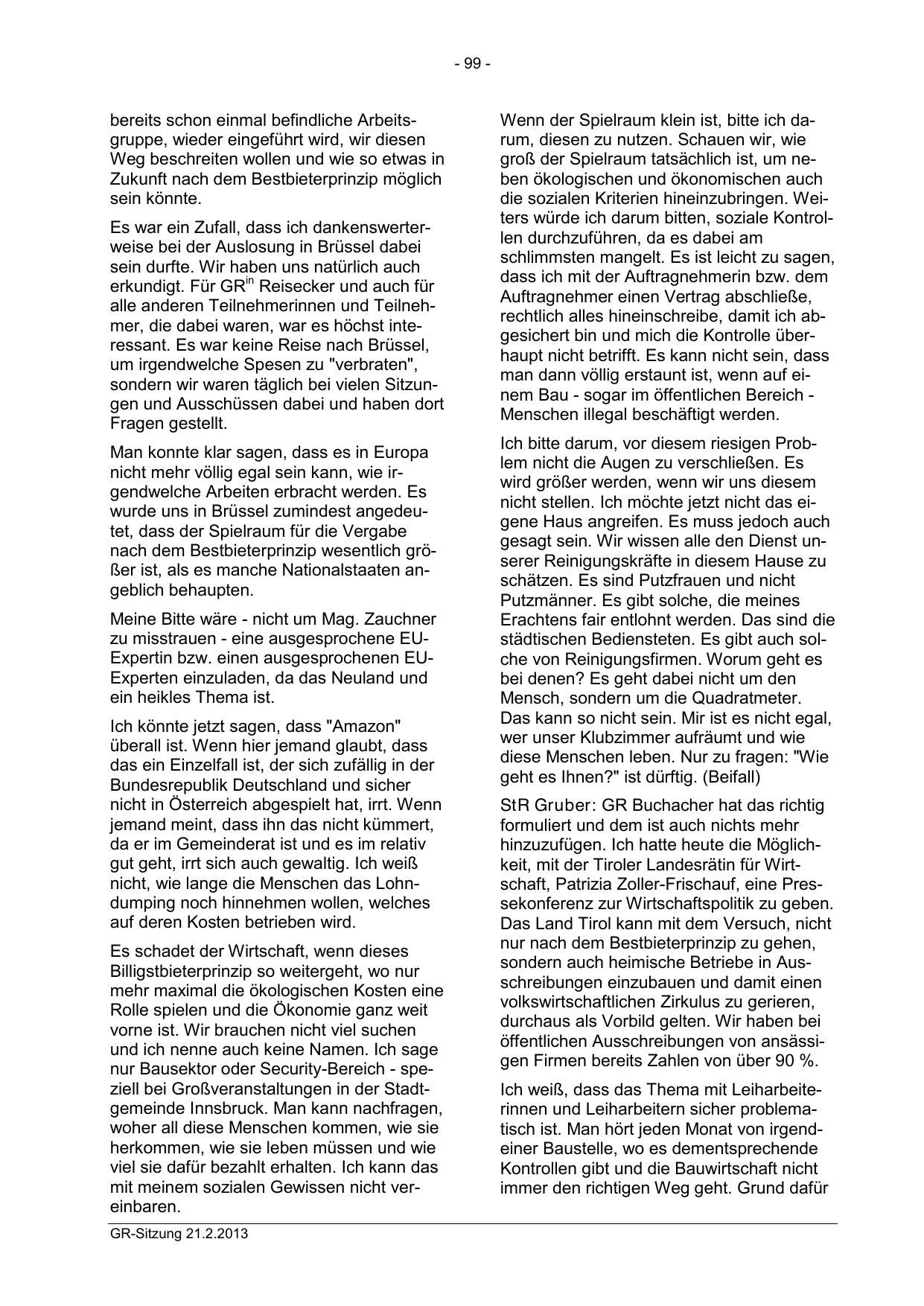 - 99 -

bereits schon einmal befindliche Arbeitsgruppe, wieder eingeführt wird, wir diesen Weg beschreiten wollen und wie so etwas in Zukunft nach dem Bestbieterprinzip möglich sein könnte.

Es war ein Zufall, dass ich dankenswerterweise bei der Auslosung in Brüssel dabei sein durfte. Wir haben uns natürlich auch erkundigt. Für GR$^{in}$ Reisecker und auch für alle anderen Teilnehmerinnen und Teilnehmer, die dabei waren, war es höchst interessant. Es war keine Reise nach Brüssel, um irgendwelche Spesen zu "verbraten", sondern wir waren täglich bei vielen Sitzungen und Ausschüssen dabei und haben dort Fragen gestellt.

Man konnte klar sagen, dass es in Europa nicht mehr völlig egal sein kann, wie irgendwelche Arbeiten erbracht werden. Es wurde uns in Brüssel zumindest angedeutet, dass der Spielraum für die Vergabe nach dem Bestbieterprinzip wesentlich größer ist, als es manche Nationalstaaten angeblich behaupten.

Meine Bitte wäre - nicht um Mag. Zauchner zu misstrauen - eine ausgesprochene EU-Expertin bzw. einen ausgesprochenen EU-Experten einzuladen, da das Neuland und ein heikles Thema ist.

Ich könnte jetzt sagen, dass "Amazon" überall ist. Wenn hier jemand glaubt, dass das ein Einzelfall ist, der sich zufällig in der Bundesrepublik Deutschland und sicher nicht in Österreich abgespielt hat, irrt. Wenn jemand meint, dass ihn das nicht kümmert, da er im Gemeinderat ist und es im relativ gut geht, irrt sich auch gewaltig. Ich weiß nicht, wie lange die Menschen das Lohndumping noch hinnehmen wollen, welches auf deren Kosten betrieben wird.

Es schadet der Wirtschaft, wenn dieses Billigstbieterprinzip so weitergeht, wo nur mehr maximal die ökologischen Kosten eine Rolle spielen und die Ökonomie ganz weit vorne ist. Wir brauchen nicht viel suchen und ich nenne auch keine Namen. Ich sage nur Bausektor oder Security-Bereich - speziell bei Großveranstaltungen in der Stadtgemeinde Innsbruck. Man kann nachfragen, woher all diese Menschen kommen, wie sie herkommen, wie sie leben müssen und wie viel sie dafür bezahlt erhalten. Ich kann das mit meinem sozialen Gewissen nicht vereinbaren.

Wenn der Spielraum klein ist, bitte ich darum, diesen zu nutzen. Schauen wir, wie groß der Spielraum tatsächlich ist, um neben ökologischen und ökonomischen auch die sozialen Kriterien hineinzubringen. Weiters würde ich darum bitten, soziale Kontrollen durchzuführen, da es dabei am schlimmsten mangelt. Es ist leicht zu sagen, dass ich mit der Auftragnehmerin bzw. dem Auftragnehmer einen Vertrag abschließe, rechtlich alles hineinschreibe, damit ich abgesichert bin und mich die Kontrolle überhaupt nicht betrifft. Es kann nicht sein, dass man dann völlig erstaunt ist, wenn auf einem Bau - sogar im öffentlichen Bereich - Menschen illegal beschäftigt werden.

Ich bitte darum, vor diesem riesigen Problem nicht die Augen zu verschließen. Es wird größer werden, wenn wir uns diesem nicht stellen. Ich möchte jetzt nicht das eigene Haus angreifen. Es muss jedoch auch gesagt sein. Wir wissen alle den Dienst unserer Reinigungskräfte in diesem Hause zu schätzen. Es sind Putzfrauen und nicht Putzmänner. Es gibt solche, die meines Erachtens fair entlohnt werden. Das sind die städtischen Bediensteten. Es gibt auch solche von Reinigungsfirmen. Worum geht es bei denen? Es geht dabei nicht um den Mensch, sondern um die Quadratmeter. Das kann so nicht sein. Mir ist es nicht egal, wer unser Klubzimmer aufräumt und wie diese Menschen leben. Nur zu fragen: "Wie geht es Ihnen?" ist dürftig. (Beifall)

StR Gruber: GR Buchacher hat das richtig formuliert und dem ist auch nichts mehr hinzuzufügen. Ich hatte heute die Möglichkeit, mit der Tiroler Landesrätin für Wirtschaft, Patrizia Zoller-Frischauf, eine Pressekonferenz zur Wirtschaftspolitik zu geben. Das Land Tirol kann mit dem Versuch, nicht nur nach dem Bestbieterprinzip zu gehen, sondern auch heimische Betriebe in Ausschreibungen einzubauen und damit einen volkswirtschaftlichen Zirkulus zu gerieren, durchaus als Vorbild gelten. Wir haben bei öffentlichen Ausschreibungen von ansässigen Firmen bereits Zahlen von über 90 %.

Ich weiß, dass das Thema mit Leiharbeiterinnen und Leiharbeitern sicher problematisch ist. Man hört jeden Monat von irgendeiner Baustelle, wo es dementsprechende Kontrollen gibt und die Bauwirtschaft nicht immer den richtigen Weg geht. Grund dafür

GR-Sitzung 21.2.2013